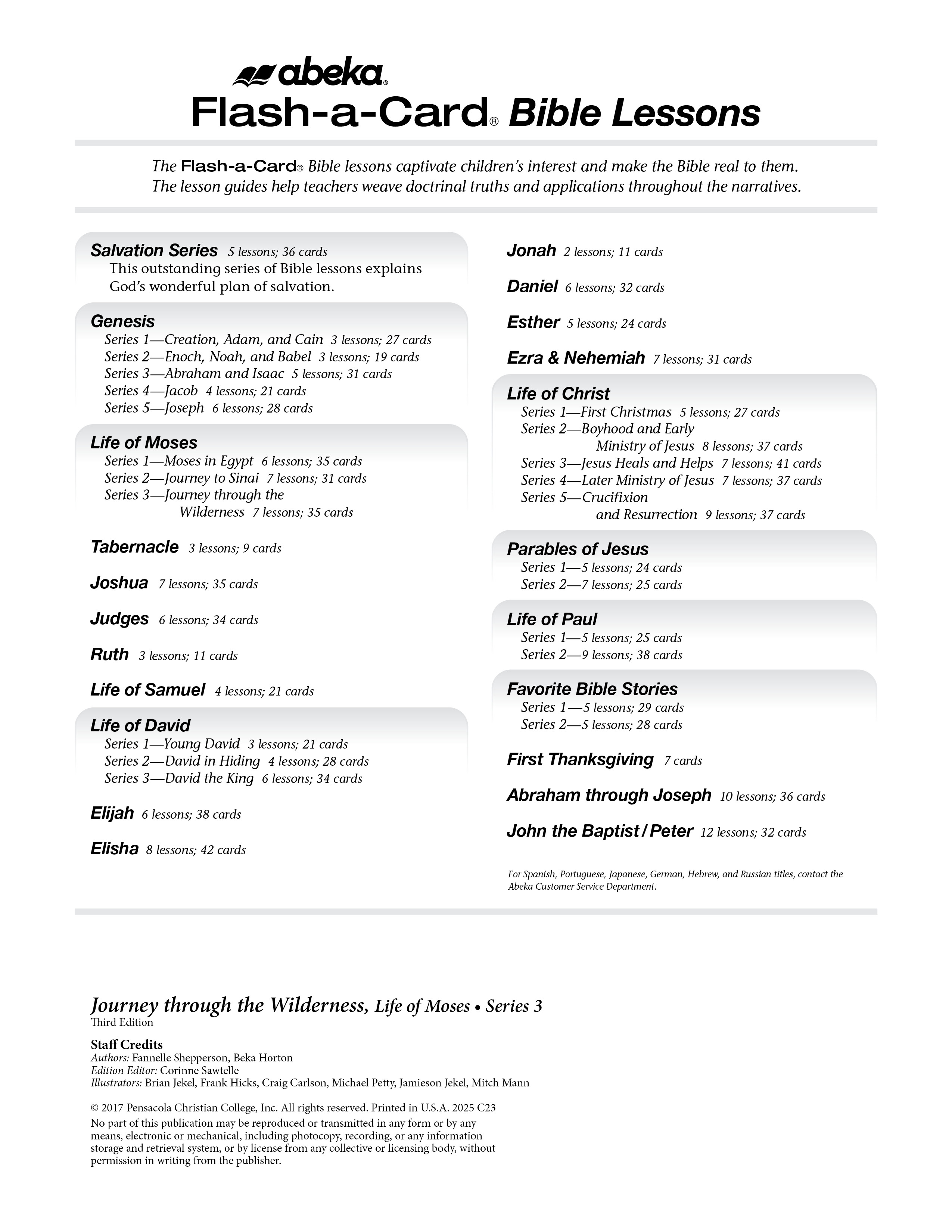 abeka®
Flash-a-Card® Bible Lessons

The Flash-a-Card® Bible lessons captivate children's interest and make the Bible real to them. The lesson guides help teachers weave doctrinal truths and applications throughout the narratives.

Salvation Series 5 lessons; 36 cards
This outstanding series of Bible lessons explains God's wonderful plan of salvation.

Genesis
Series 1—Creation, Adam, and Cain 3 lessons; 27 cards
Series 2—Enoch, Noah, and Babel 3 lessons; 19 cards
Series 3—Abraham and Isaac 5 lessons; 31 cards
Series 4—Jacob 4 lessons; 21 cards
Series 5—Joseph 6 lessons; 28 cards

Life of Moses
Series 1—Moses in Egypt 6 lessons; 35 cards
Series 2—Journey to Sinai 7 lessons; 31 cards
Series 3—Journey through the Wilderness 7 lessons; 35 cards

Tabernacle 3 lessons; 9 cards

Joshua 7 lessons; 35 cards

Judges 6 lessons; 34 cards

Ruth 3 lessons; 11 cards

Life of Samuel 4 lessons; 21 cards

Life of David
Series 1—Young David 3 lessons; 21 cards
Series 2—David in Hiding 4 lessons; 28 cards
Series 3—David the King 6 lessons; 34 cards

Elijah 6 lessons; 38 cards

Elisha 8 lessons; 42 cards

Jonah 2 lessons; 11 cards

Daniel 6 lessons; 32 cards

Esther 5 lessons; 24 cards

Ezra & Nehemiah 7 lessons; 31 cards

Life of Christ
Series 1—First Christmas 5 lessons; 27 cards
Series 2—Boyhood and Early Ministry of Jesus 8 lessons; 37 cards
Series 3—Jesus Heals and Helps 7 lessons; 41 cards
Series 4—Later Ministry of Jesus 7 lessons; 37 cards
Series 5—Crucifixion and Resurrection 9 lessons; 37 cards

Parables of Jesus
Series 1—5 lessons; 24 cards
Series 2—7 lessons; 25 cards

Life of Paul
Series 1—5 lessons; 25 cards
Series 2—9 lessons; 38 cards

Favorite Bible Stories
Series 1—5 lessons; 29 cards
Series 2—5 lessons; 28 cards

First Thanksgiving 7 cards

Abraham through Joseph 10 lessons; 36 cards

John the Baptist / Peter 12 lessons; 32 cards

For Spanish, Portuguese, Japanese, German, Hebrew, and Russian titles, contact the Abeka Customer Service Department.

Journey through the Wilderness, Life of Moses • Series 3
Third Edition

Staff Credits
Authors: Fannelle Shepperson, Beka Horton
Edition Editor: Corinne Sawtelle
Illustrators: Brian Jekel, Frank Hicks, Craig Carlson, Michael Petty, Jamieson Jekel, Mitch Mann

© 2017 Pensacola Christian College, Inc. All rights reserved. Printed in U.S.A. 2025 C23
No part of this publication may be reproduced or transmitted in any form or by any means, electronic or mechanical, including photocopy, recording, or any information storage and retrieval system, or by license from any collective or licensing body, without permission in writing from the publisher.